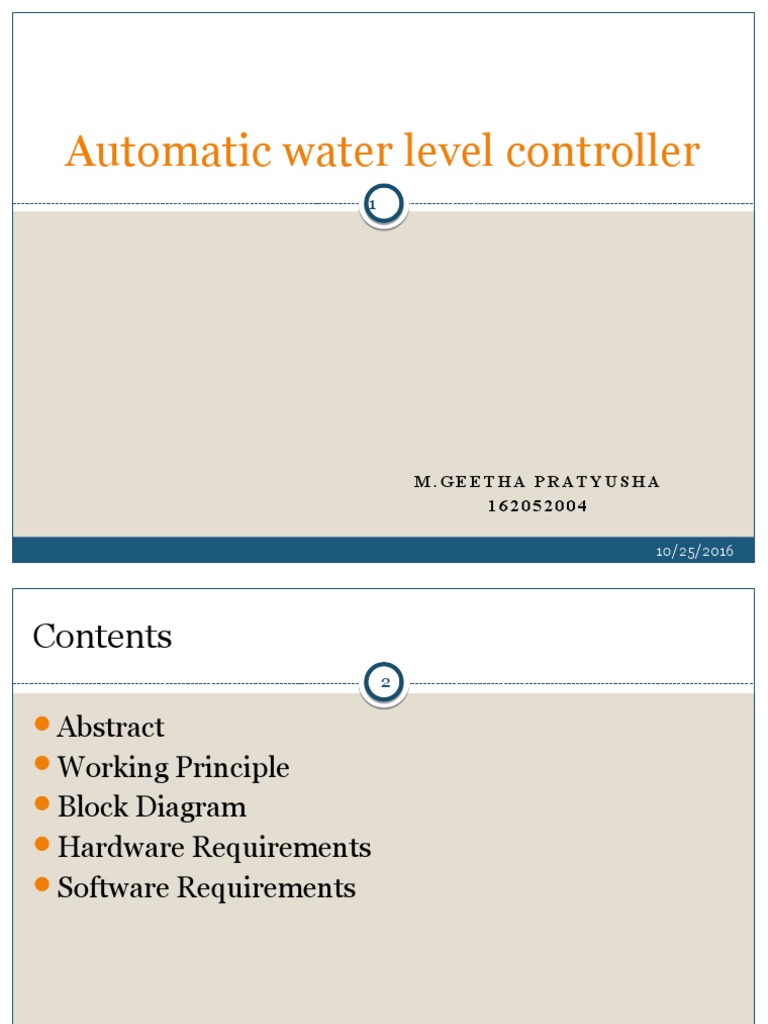 Automatic water level controller

1

M.GEETHA PRATYUSHA
162052004

10/25/2016

Contents

2

- Abstract
- Working Principle
- Block Diagram
- Hardware Requirements
- Software Requirements